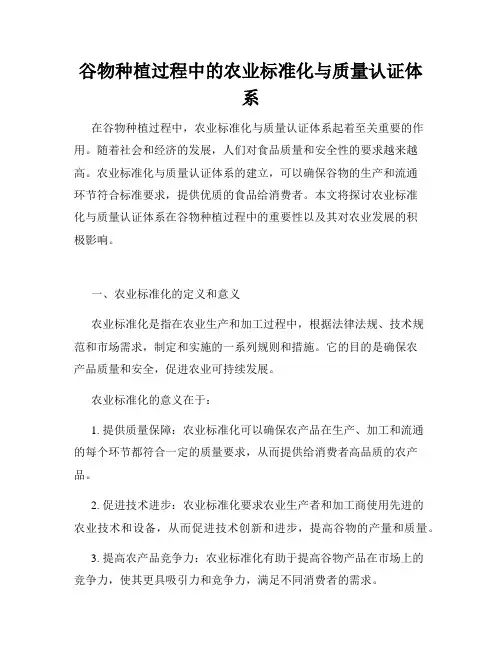 谷物种植过程中的农业标准化与质量认证体系

在谷物种植过程中，农业标准化与质量认证体系起着至关重要的作用。随着社会和经济的发展，人们对食品质量和安全性的要求越来越高。农业标准化与质量认证体系的建立，可以确保谷物的生产和流通环节符合标准要求，提供优质的食品给消费者。本文将探讨农业标准化与质量认证体系在谷物种植过程中的重要性以及其对农业发展的积极影响。

一、农业标准化的定义和意义

农业标准化是指在农业生产和加工过程中，根据法律法规、技术规范和市场需求，制定和实施的一系列规则和措施。它的目的是确保农产品质量和安全，促进农业可持续发展。

农业标准化的意义在于：

1. 提供质量保障：农业标准化可以确保农产品在生产、加工和流通的每个环节都符合一定的质量要求，从而提供给消费者高品质的农产品。

2. 促进技术进步：农业标准化要求农业生产者和加工商使用先进的农业技术和设备，从而促进技术创新和进步，提高谷物的产量和质量。

3. 提高农产品竞争力：农业标准化有助于提高谷物产品在市场上的竞争力，使其更具吸引力和竞争力，满足不同消费者的需求。